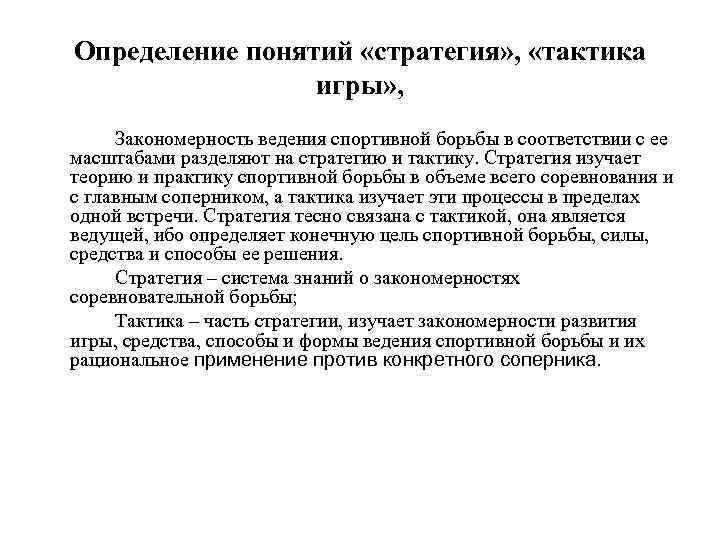 Определение понятий «стратегия», «тактика игры»,

Закономерность ведения спортивной борьбы в соответствии с ее масштабами разделяют на стратегию и тактику. Стратегия изучает теорию и практику спортивной борьбы в объеме всего соревнования и с главным соперником, а тактика изучает эти процессы в пределах одной встречи. Стратегия тесно связана с тактикой, она является ведущей, ибо определяет конечную цель спортивной борьбы, силы, средства и способы ее решения.

Стратегия – система знаний о закономерностях соревновательной борьбы;

Тактика – часть стратегии, изучает закономерности развития игры, средства, способы и формы ведения спортивной борьбы и их рациональное применение против конкретного соперника.